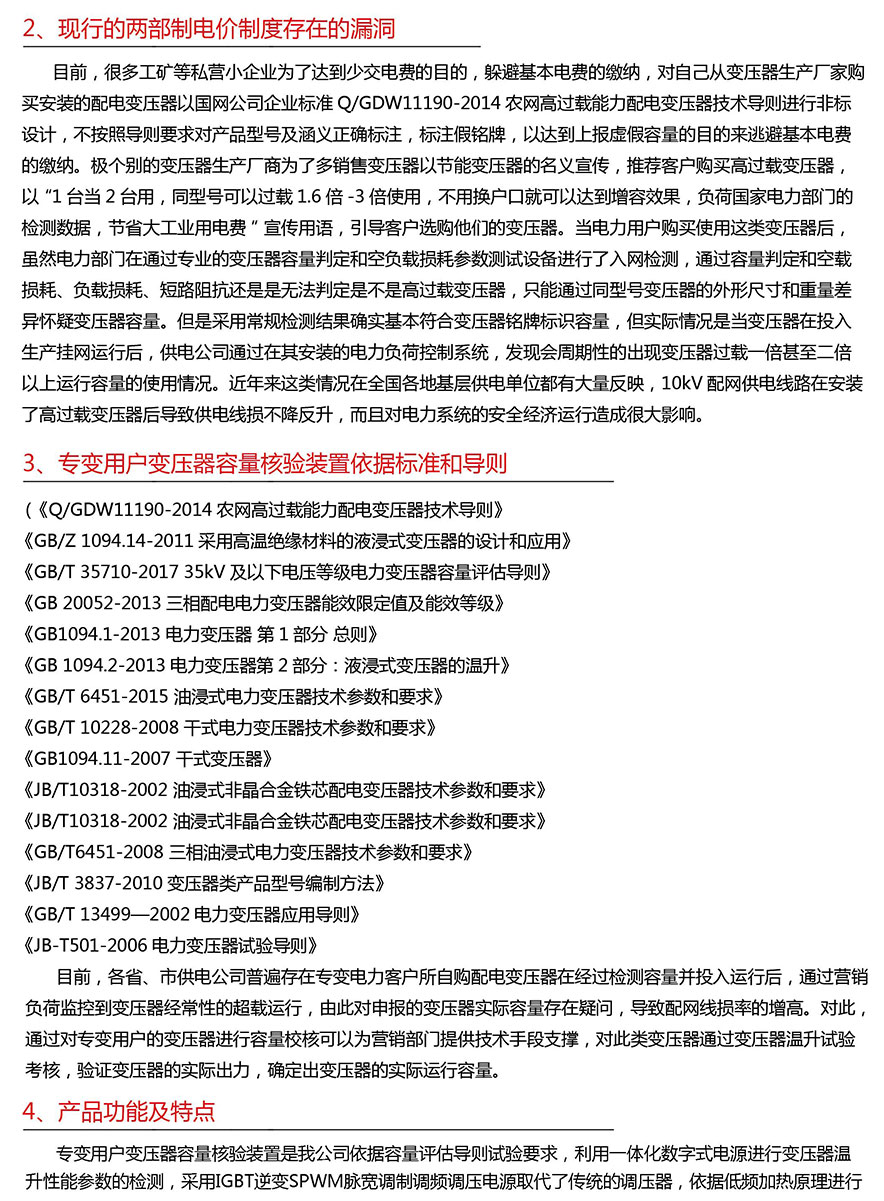 2、现行的两部制电价制度存在的漏洞

目前，很多工矿等私营小企业为了达到少交电费的目的，躲避基本电费的缴纳，对自己从变压器生产厂家购买安装的配电变压器以国网公司企业标准Q/GDW11190-2014农网高过载能力配电变压器技术导则进行非标设计，不按照导则要求对产品型号及涵义正确标注，标注假铭牌，以达到上报虚假容量的目的来逃避基本电费的缴纳。极个别的变压器生产厂商为了多销售变压器以节能变压器的名义宣传，推荐客户购买高过载变压器，以“1台当2台用，同型号可以过载1.6倍-3倍使用，不用换户口就可以达到增容效果，负荷国家电力部门的检测数据，节省大工业用电费”宣传用语，引导客户选购他们的变压器。当电力用户购买使用这类变压器后，虽然电力部门在通过专业的变压器容量判定和空负载损耗参数测试设备进行了入网检测，通过容量判定和空载损耗、负载损耗、短路阻抗还是是无法判定是不是高过载变压器，只能通过同型号变压器的外形尺寸和重量差异怀疑变压器容量。但是采用常规检测结果确实基本符合变压器铭牌标识容量，但实际情况是当变压器在投入生产挂网运行后，供电公司通过在其安装的电力负荷控制系统，发现会周期性的出现变压器过载一倍甚至二倍以上运行容量的使用情况。近年来这类情况在全国各地基层供电单位都有大量反映，10kV配网供电线路在安装了高过载变压器后导致供电线损不降反升，而且对电力系统的安全经济运行造成很大影响。

3、专变用户变压器容量核验装置依据标准和导则

(《Q/GDW11190-2014农网高过载能力配电变压器技术导则》
《GB/Z 1094.14-2011采用高温绝缘材料的液浸式变压器的设计和应用》
《GB/T 35710-2017 35kV及以下电压等级电力变压器容量评估导则》
《GB 20052-2013三相配电电力变压器能效限定值及能效等级》
《GB1094.1-2013电力变压器 第1部分 总则》
《GB 1094.2-2013电力变压器第2部分：液浸式变压器的温升》
《GB/T 6451-2015油浸式电力变压器技术参数和要求》
《GB/T 10228-2008干式电力变压器技术参数和要求》
《GB1094.11-2007干式变压器》
《JB/T10318-2002油浸式非晶合金铁芯配电变压器技术参数和要求》
《JB/T10318-2002油浸式非晶合金铁芯配电变压器技术参数和要求》
《GB/T6451-2008三相油浸式电力变压器技术参数和要求》
《JB/T 3837-2010变压器类产品型号编制方法》
《GB/T 13499—2002电力变压器应用导则》
《JB-T501-2006电力变压器试验导则》

目前，各省、市供电公司普遍存在专变电力客户所自购配电变压器在经过检测容量并投入运行后，通过营销负荷监控到变压器经常性的超载运行，由此对申报的变压器实际容量存在疑问，导致配网线损率的增高。对此，通过对专变用户的变压器进行容量校核可以为营销部门提供技术手段支撑，对此类变压器通过变压器温升试验考核，验证变压器的实际出力，确定出变压器的实际运行容量。

4、产品功能及特点

专变用户变压器容量核验装置是我公司依据容量评估导则试验要求，利用一体化数字式电源进行变压器温升性能参数的检测，采用IGBT逆变SPWM脉宽调制调频调压电源取代了传统的调压器，依据低频加热原理进行